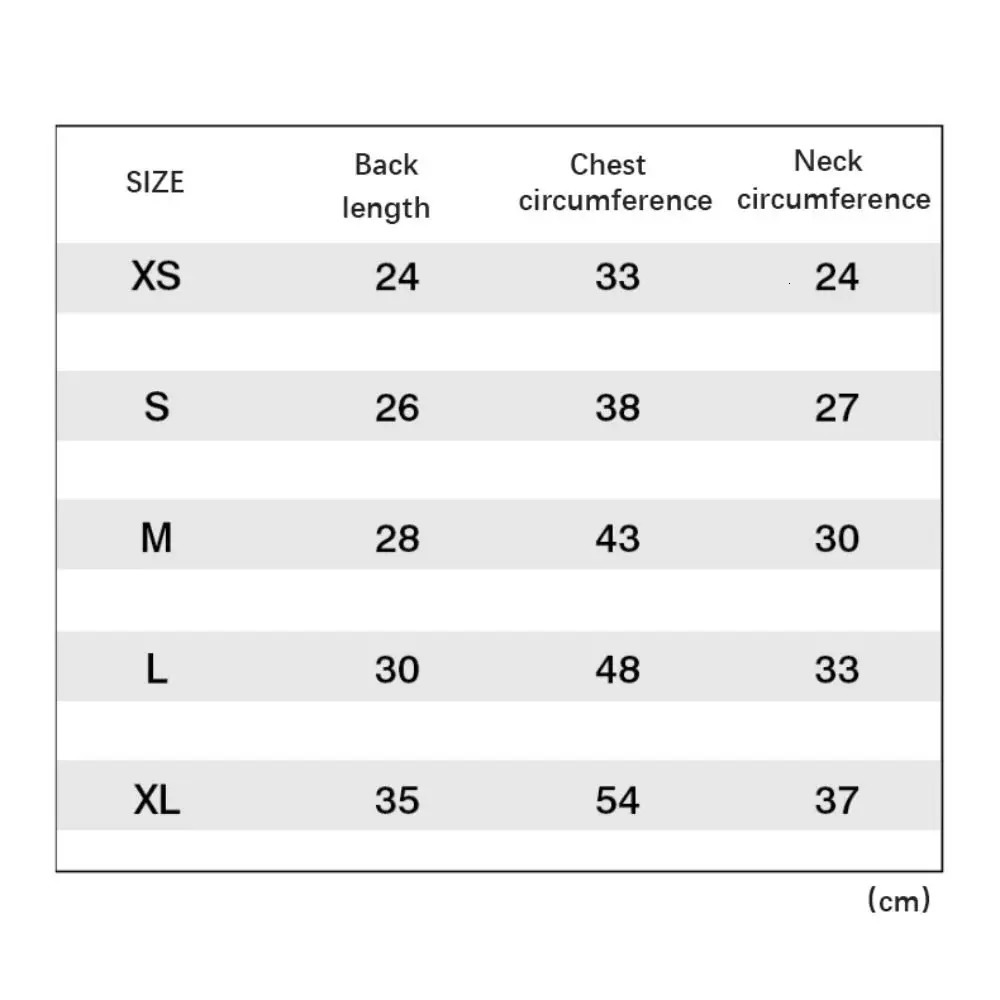 | SIZE | Back length | Chest circumference | Neck circumference |
|---|---|---|---|
| XS | 24 | 33 | 24 |
| S | 26 | 38 | 27 |
| M | 28 | 43 | 30 |
| L | 30 | 48 | 33 |
| XL | 35 | 54 | 37 |

(cm)